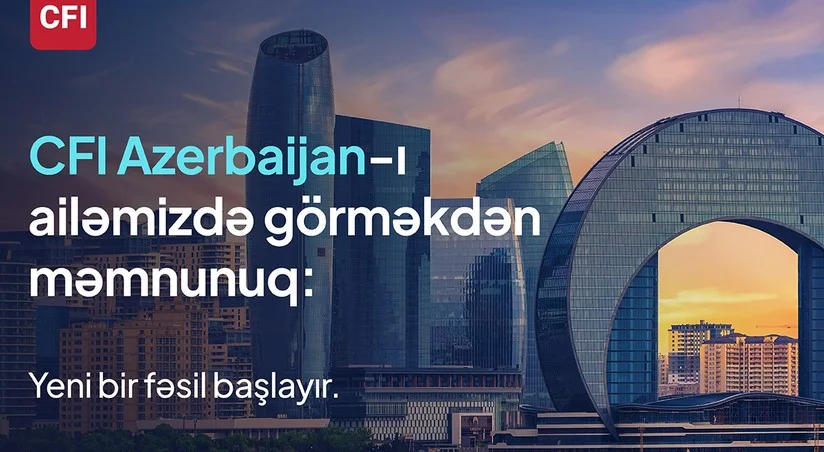 CFI

CFI Azerbaijan-ı ailəmizdə görməkdən məmnunuq:

Yeni bir fəsil başlayır.